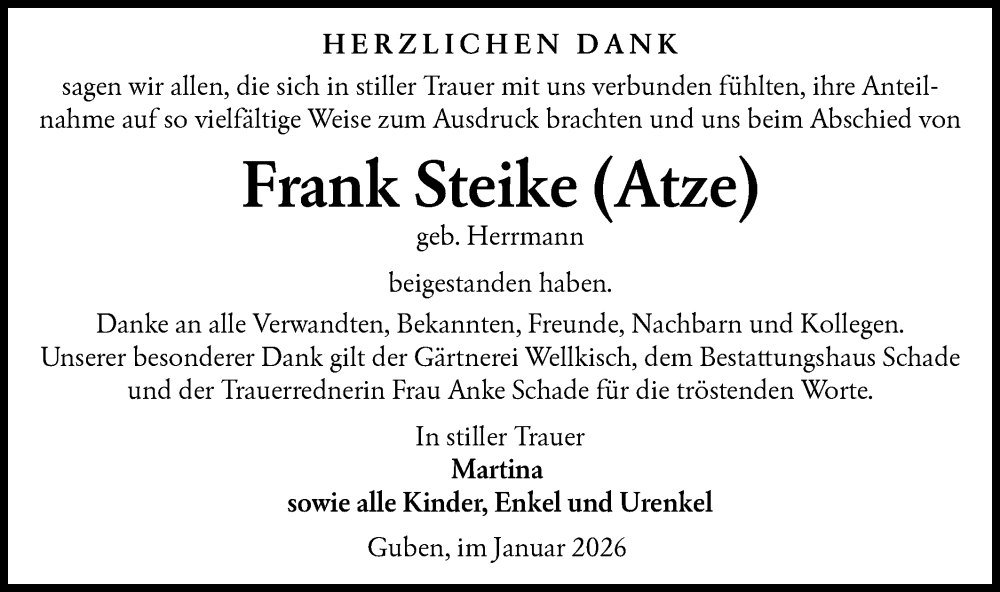 HERZLICHEN DANK

sagen wir allen, die sich in stiller Trauer mit uns verbunden fühlten, ihre Anteilnahme auf so vielfältige Weise zum Ausdruck brachten und uns beim Abschied von

Frank Steike (Atze)

geb. Herrmann

beigestanden haben.

Danke an alle Verwandten, Bekannten, Freunde, Nachbarn und Kollegen. Unserer besonderer Dank gilt der Gärtnerei Wellkisch, dem Bestattungshaus Schade und der Trauerrednerin Frau Anke Schade für die tröstenden Worte.

In stiller Trauer
Martina
sowie alle Kinder, Enkel und Urenkel

Guben, im Januar 2026